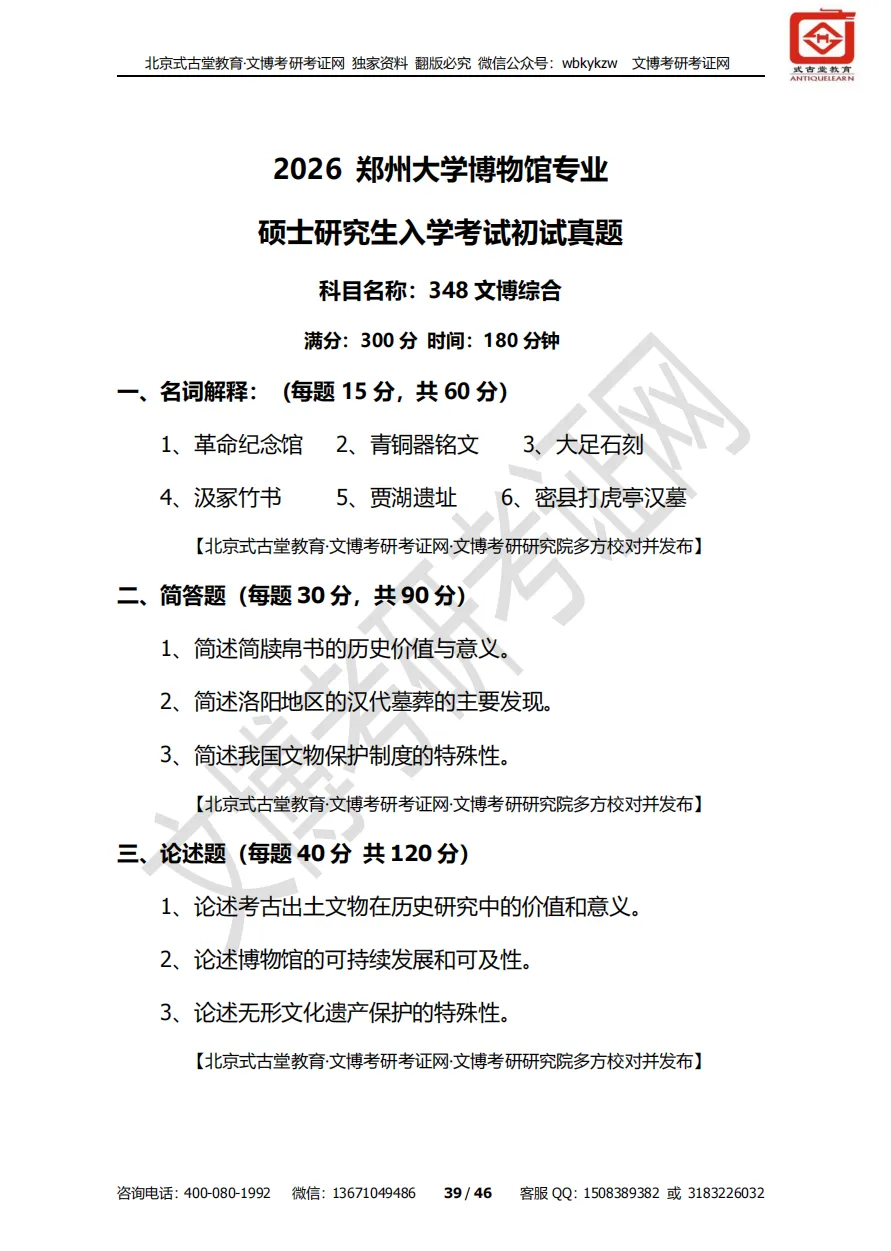 北京式古堂教育·文博考研考证网 独家资料 翻版必究 微信公众号：wbkykzw 文博考研考证网

式古堂教育
ANTIQUELEARN

2026 郑州大学博物馆专业

硕士研究生入学考试初试真题

科目名称：348 文博综合

满分：300 分 时间：180 分钟

一、名词解释：（每题 15 分，共 60 分）

1、革命纪念馆 2、青铜器铭文 3、大足石刻

4、汲冢竹书 5、贾湖遗址 6、密县打虎亭汉墓

【北京式古堂教育·文博考研考证网·文博考研研究院多方校对并发布】

二、简答题（每题 30 分，共 90 分）

1、简述简牍帛书的历史价值与意义。

2、简述洛阳地区的汉代墓葬的主要发现。

3、简述我国文物保护制度的特殊性。

【北京式古堂教育·文博考研考证网·文博考研研究院多方校对并发布】

三、论述题（每题 40 分 共 120 分）

1、论述考古出土文物在历史研究中的价值和意义。

2、论述博物馆的可持续发展和可及性。

3、论述无形文化遗产保护的特殊性。

【北京式古堂教育·文博考研考证网·文博考研研究院多方校对并发布】

文博考研考证网

咨询电话：400-080-1992 微信：13671049486 39 / 46 客服 QQ：1508389382 或 3183226032